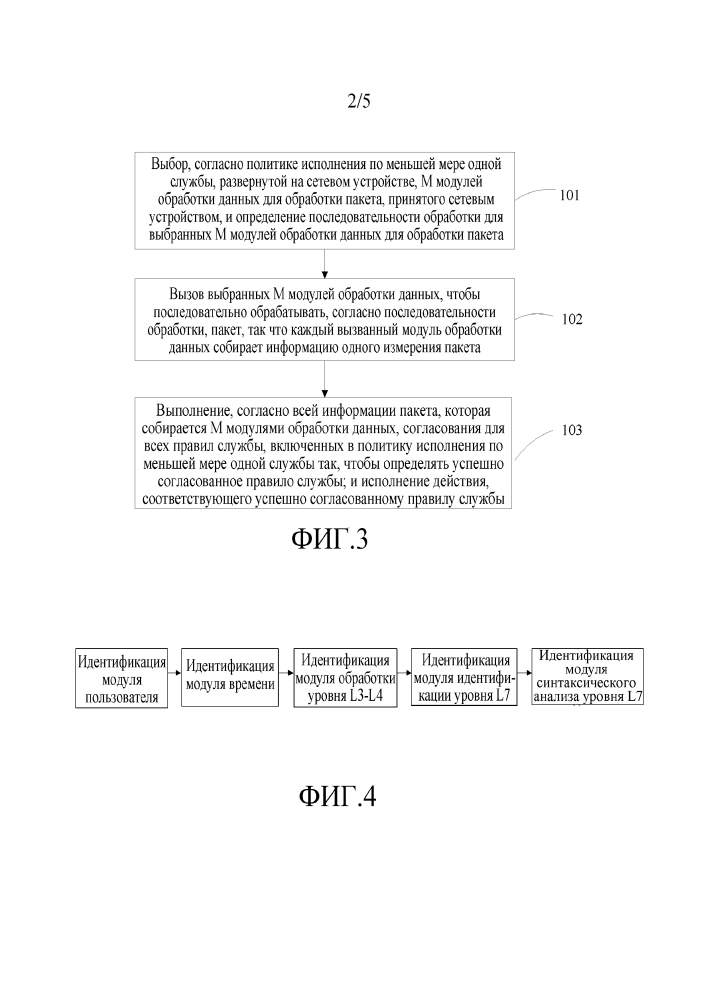 2/5

Выбор, согласно политике исполнения по меньшей мере одной службы, развернутой на сетевом устройстве, M модулей обработки данных для обработки пакета, принятого сетевым устройством, и определение последовательности обработки для выбранных M модулей обработки данных для обработки пакета

101

Вызов выбранных M модулей обработки данных, чтобы последовательно обрабатывать, согласно последовательности обработки, пакет, так что каждый вызванный модуль обработки данных собирает информацию одного измерения пакета

102

Выполнение, согласно всей информации пакета, которая собирается M модулями обработки данных, согласования для всех правил службы, включенных в политику исполнения по меньшей мере одной службы так, чтобы определять успешно согласованное правило службы; и исполнение действия, соответствующего успешно согласованному правилу службы

103

ФИГ.3

Идентификация модуля пользователя

Идентификация модуля времени

Идентификация модуля обработки уровня L3-L4

Идентификация модуля идентификации уровня L7

Идентификация модуля синтаксического анализа уровня L7

ФИГ.4